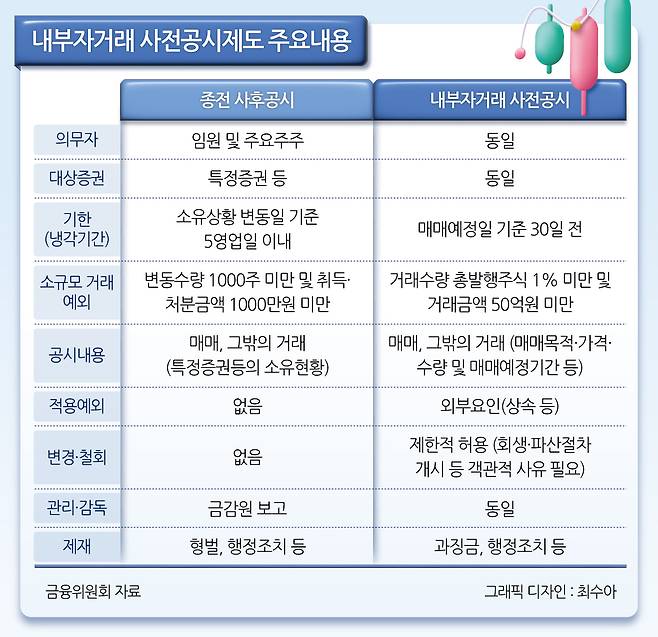 내부자거래 사전공시제도 주요내용

| | 종전 사후공시 | 내부자거래 사전공시 |
|---|---|---|
| 의무자 | 임원 및 주요주주 | 동일 |
| 대상증권 | 특정증권 등 | 동일 |
| 기한 (냉각기간) | 소유상황 변동일 기준 5영업일 이내 | 매매예정일 기준 30일 전 |
| 소규모 거래 예외 | 변동수량 1000주 미만 및 취득·처분금액 1000만원 미만 | 거래수량 총발행주식 1% 미만 및 거래금액 50억원 미만 |
| 공시내용 | 매매, 그밖의 거래 (특정증권등의 소유현황) | 매매, 그밖의 거래 (매매목적·가격·수량 및 매매예정기간 등) |
| 적용예외 | 없음 | 외부요인(상속 등) |
| 변경·철회 | 없음 | 제한적 허용 (회생·파산절차 개시 등 객관적 사유 필요) |
| 관리·감독 | 금감원 보고 | 동일 |
| 제재 | 형벌, 행정조치 등 | 과징금, 행정조치 등 |

금융위원회 자료

그래픽 디자인 : 최수아